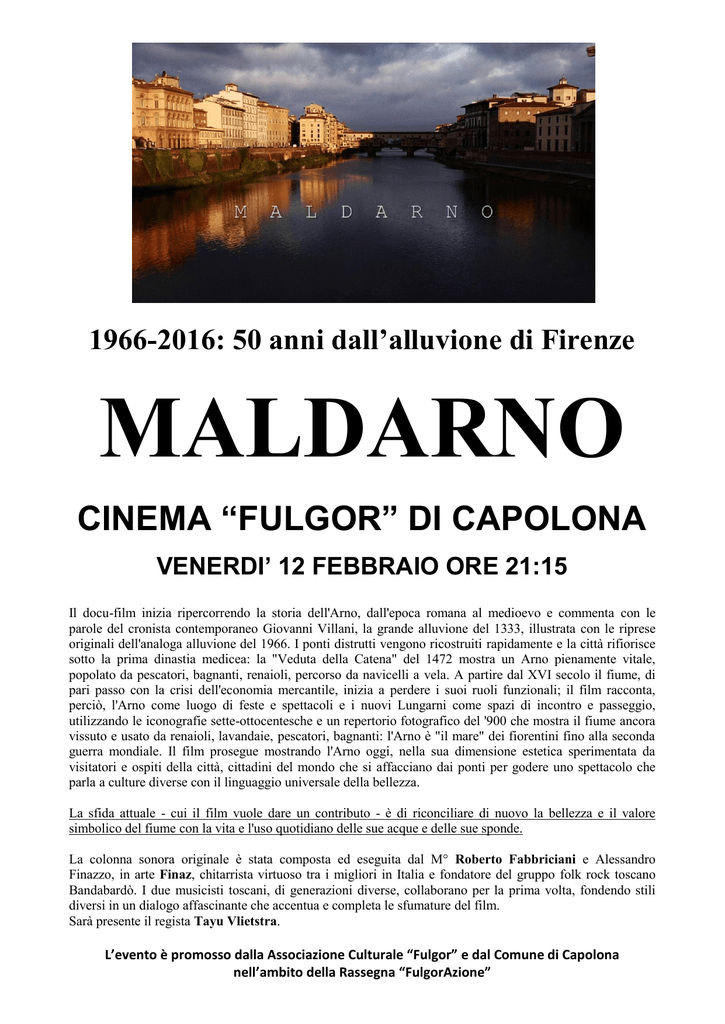 M A L D A R N O

1966-2016: 50 anni dall’alluvione di Firenze

MALDARNO

CINEMA “FULGOR” DI CAPOLONA

VENERDI’ 12 FEBBRAIO ORE 21:15

Il docu-film inizia ripercorrendo la storia dell'Arno, dall'epoca romana al medioevo e commenta con le parole del cronista contemporaneo Giovanni Villani, la grande alluvione del 1333, illustrata con le riprese originali dell'analoga alluvione del 1966. I ponti distrutti vengono ricostruiti rapidamente e la città rifiorisce sotto la prima dinastia medicea: la "Veduta della Catena" del 1472 mostra un Arno pienamente vitale, popolato da pescatori, bagnanti, renaioli, percorso da navicelli a vela. A partire dal XVI secolo il fiume, di pari passo con la crisi dell'economia mercantile, inizia a perdere i suoi ruoli funzionali; il film racconta, perciò, l'Arno come luogo di feste e spettacoli e i nuovi Lungarni come spazi di incontro e passeggio, utilizzando le iconografie sette-ottocentesche e un repertorio fotografico del '900 che mostra il fiume ancora vissuto e usato da renaioli, lavandaie, pescatori, bagnanti: l'Arno è "il mare" dei fiorentini fino alla seconda guerra mondiale. Il film prosegue mostrando l'Arno oggi, nella sua dimensione estetica sperimentata da visitatori e ospiti della città, cittadini del mondo che si affacciano dai ponti per godere uno spettacolo che parla a culture diverse con il linguaggio universale della bellezza.

La sfida attuale - cui il film vuole dare un contributo - è di riconciliare di nuovo la bellezza e il valore simbolico del fiume con la vita e l'uso quotidiano delle sue acque e delle sue sponde.

La colonna sonora originale è stata composta ed eseguita dal M° Roberto Fabbriciani e Alessandro Finazzo, in arte Finaz, chitarrista virtuoso tra i migliori in Italia e fondatore del gruppo folk rock toscano Bandabardò. I due musicisti toscani, di generazioni diverse, collaborano per la prima volta, fondendo stili diversi in un dialogo affascinante che accentua e completa le sfumature del film.
Sarà presente il regista Tayu Vlietstra.

L’evento è promosso dalla Associazione Culturale “Fulgor” e dal Comune di Capolona nell’ambito della Rassegna “FulgorAzione”